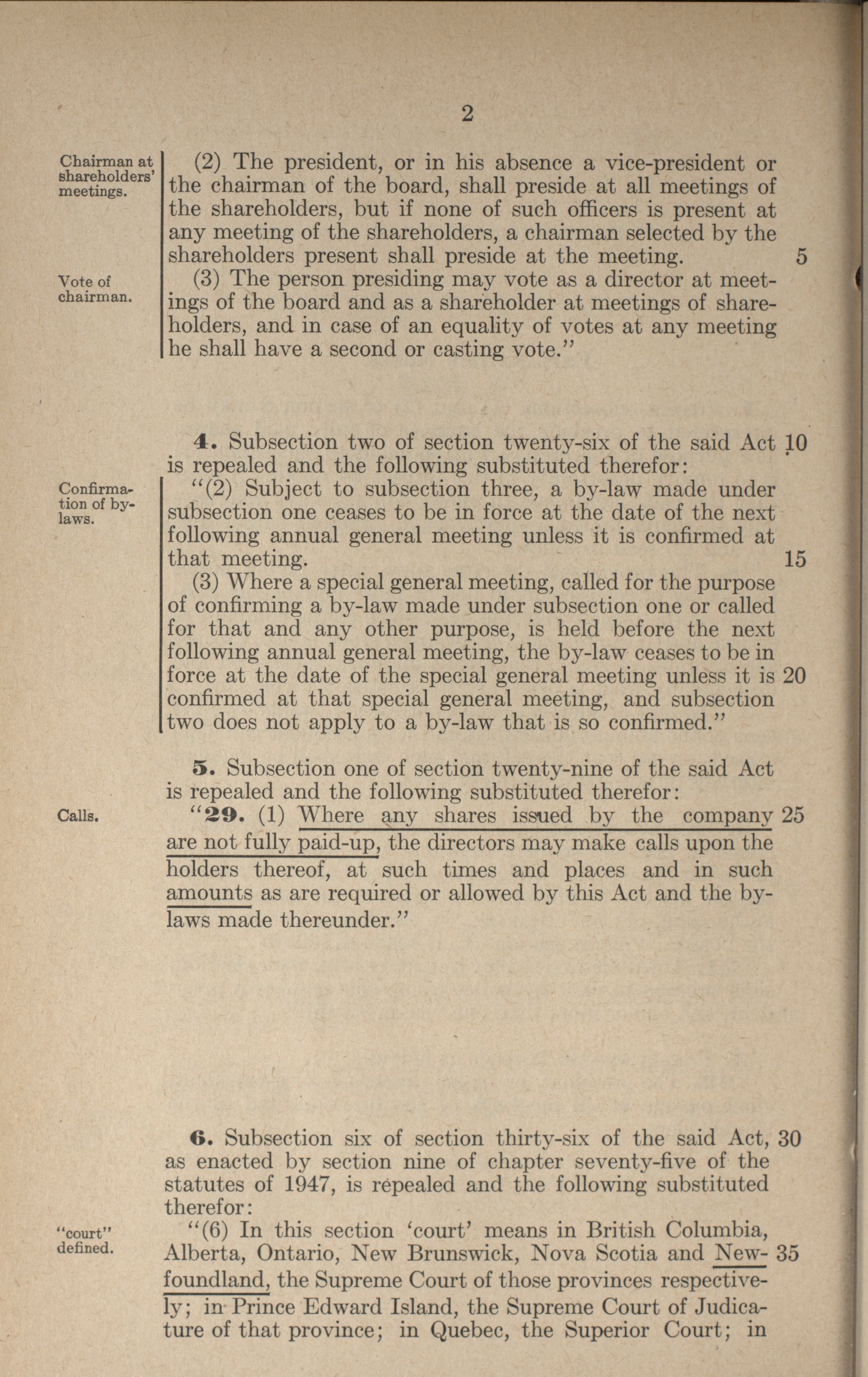 2

Chairman at shareholders' meetings.

(2) The president, or in his absence a vice-president or the chairman of the board, shall preside at all meetings of the shareholders, but if none of such officers is present at any meeting of the shareholders, a chairman selected by the shareholders present shall preside at the meeting. 5

Vote of chairman.

(3) The person presiding may vote as a director at meetings of the board and as a shareholder at meetings of shareholders, and in case of an equality of votes at any meeting he shall have a second or casting vote."

4. Subsection two of section twenty-six of the said Act 10 is repealed and the following substituted therefor:

Confirmation of by-laws.

"(2) Subject to subsection three, a by-law made under subsection one ceases to be in force at the date of the next following annual general meeting unless it is confirmed at that meeting. 15

(3) Where a special general meeting, called for the purpose of confirming a by-law made under subsection one or called for that and any other purpose, is held before the next following annual general meeting, the by-law ceases to be in force at the date of the special general meeting unless it is 20 confirmed at that special general meeting, and subsection two does not apply to a by-law that is so confirmed."

5. Subsection one of section twenty-nine of the said Act is repealed and the following substituted therefor:

Calls.

"29. (1) Where any shares issued by the company 25 are not fully paid-up, the directors may make calls upon the holders thereof, at such times and places and in such amounts as are required or allowed by this Act and the by-laws made thereunder."

6. Subsection six of section thirty-six of the said Act, 30 as enacted by section nine of chapter seventy-five of the statutes of 1947, is repealed and the following substituted therefor:

"court" defined.

"(6) In this section 'court' means in British Columbia, Alberta, Ontario, New Brunswick, Nova Scotia and Newfoundland, 35 the Supreme Court of those provinces respectively; in Prince Edward Island, the Supreme Court of Judicature of that province; in Quebec, the Superior Court; in